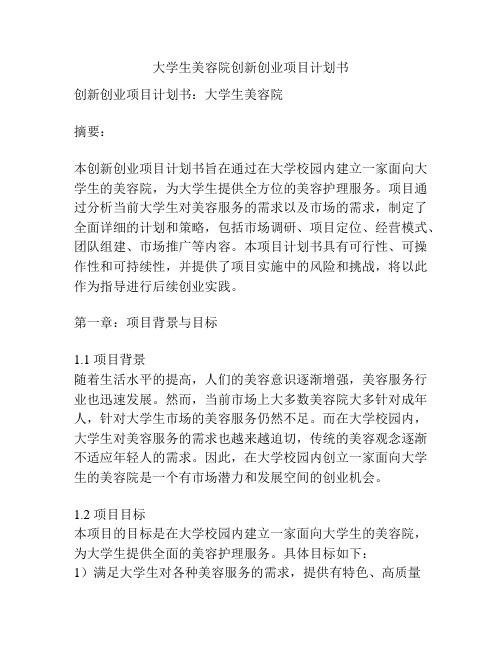 大学生美容院创新创业项目计划书

创新创业项目计划书：大学生美容院

摘要：

本创新创业项目计划书旨在通过在大学校园内建立一家面向大学生的美容院，为大学生提供全方位的美容护理服务。项目通过分析当前大学生对美容服务的需求以及市场的需求，制定了全面详细的计划和策略，包括市场调研、项目定位、经营模式、团队组建、市场推广等内容。本项目计划书具有可行性、可操作性和可持续性，并提供了项目实施中的风险和挑战，将以此作为指导进行后续创业实践。

第一章：项目背景与目标

1.1 项目背景
随着生活水平的提高，人们的美容意识逐渐增强，美容服务行业也迅速发展。然而，当前市场上大多数美容院大多针对成年人，针对大学生市场的美容服务仍然不足。而在大学校园内，大学生对美容服务的需求也越来越迫切，传统的美容观念逐渐不适应年轻人的需求。因此，在大学校园内创立一家面向大学生的美容院是一个有市场潜力和发展空间的创业机会。

1.2 项目目标
本项目的目标是在大学校园内建立一家面向大学生的美容院，为大学生提供全面的美容护理服务。具体目标如下：
1）满足大学生对各种美容服务的需求，提供有特色、高质量